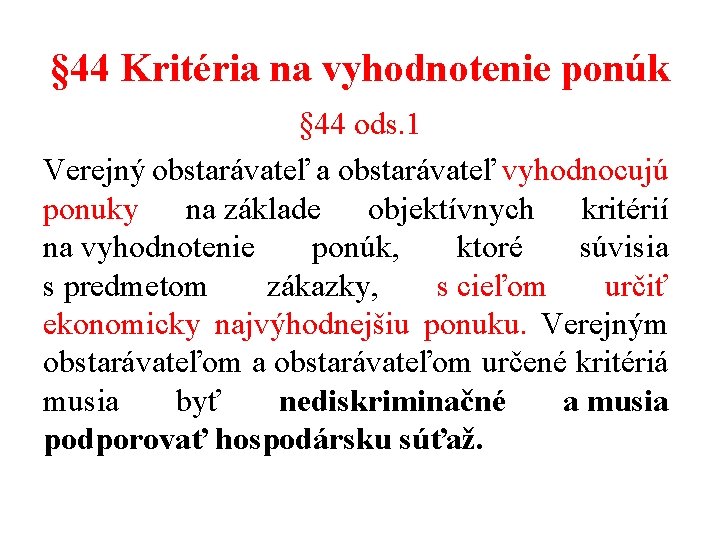 §44 Kritéria na vyhodnotenie ponúk

§44 ods.1

Verejný obstarávateľ a obstarávateľ vyhodnocujú ponuky na základe objektívnych kritérií na vyhodnotenie ponúk, ktoré súvisia s predmetom zákazky, s cieľom určiť ekonomicky najvýhodnejšiu ponuku. Verejným obstarávateľom a obstarávateľom určené kritériá musia byť nediskriminačné a musia podporovať hospodársku súťaž.